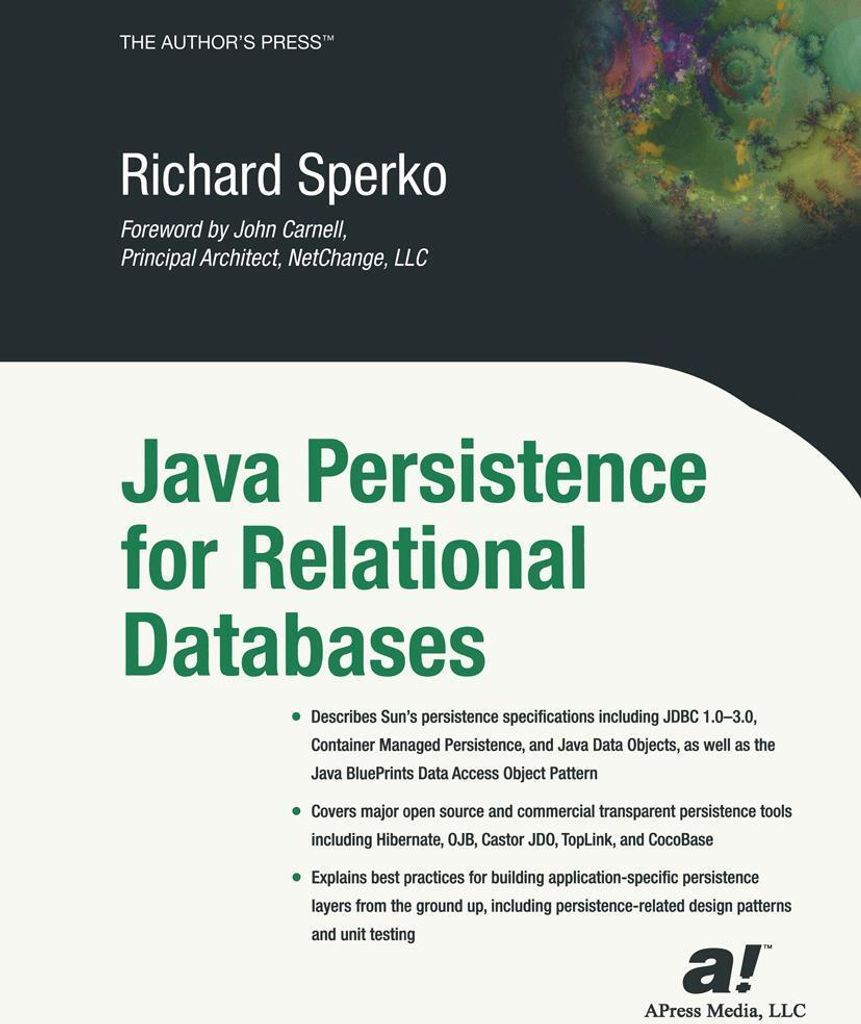 THE AUTHOR'S PRESS™

Richard Sperko

Foreword by John Carnell,
Principal Architect, NetChange, LLC

Java Persistence for Relational Databases

• Describes Sun's persistence specifications including JDBC 1.0–3.0, Container Managed Persistence, and Java Data Objects, as well as the Java BluePrints Data Access Object Pattern

• Covers major open source and commercial transparent persistence tools including Hibernate, OJB, Castor JDO, TopLink, and CocoBase

• Explains best practices for building application-specific persistence layers from the ground up, including persistence-related design patterns and unit testing

a!™

APress Media, LLC